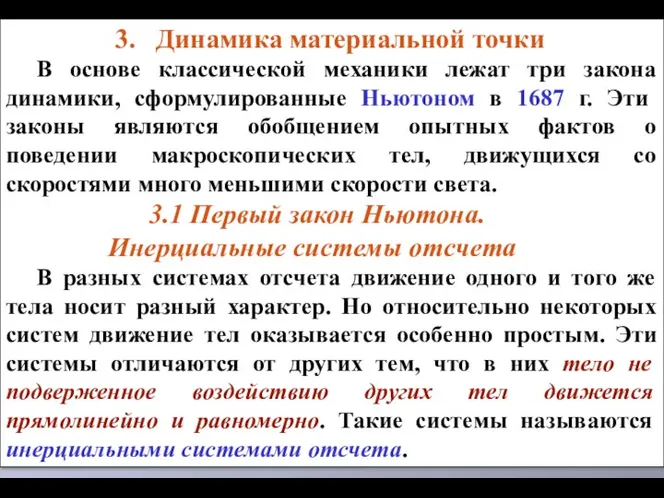 3. Динамика материальной точки

В основе классической механики лежат три закона динамики, сформулированные Ньютоном в 1687 г. Эти законы являются обобщением опытных фактов о поведении макроскопических тел, движущихся со скоростями много меньшими скорости света.

3.1 Первый закон Ньютона.
Инерциальные системы отсчета

В разных системах отсчета движение одного и того же тела носит разный характер. Но относительно некоторых систем движение тел оказывается особенно простым. Эти системы отличаются от других тем, что в них тело не подверженное воздействию других тел движется прямолинейно и равномерно. Такие системы называются инерциальными системами отсчета.